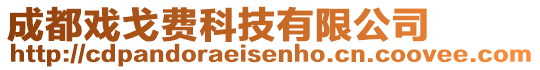 成都戏戈费科技有限公司
http://cdpandoraeisenho.cn.coovee.com